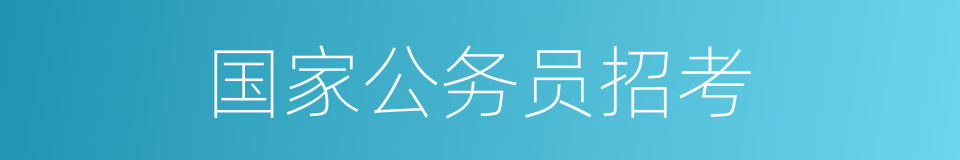 国家公务员招考